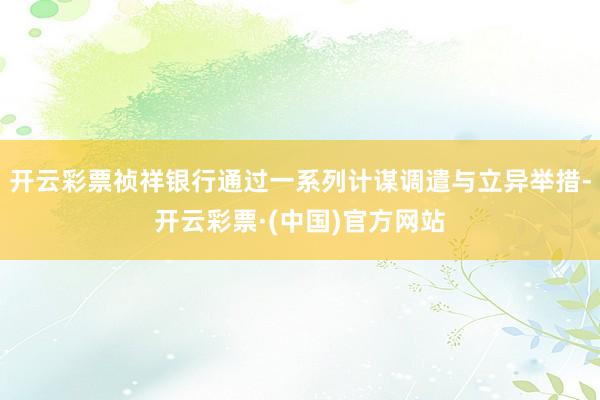 开云彩票祯祥银行通过一系列计谋调遣与立异举措-开云彩票·(中国)官方网站